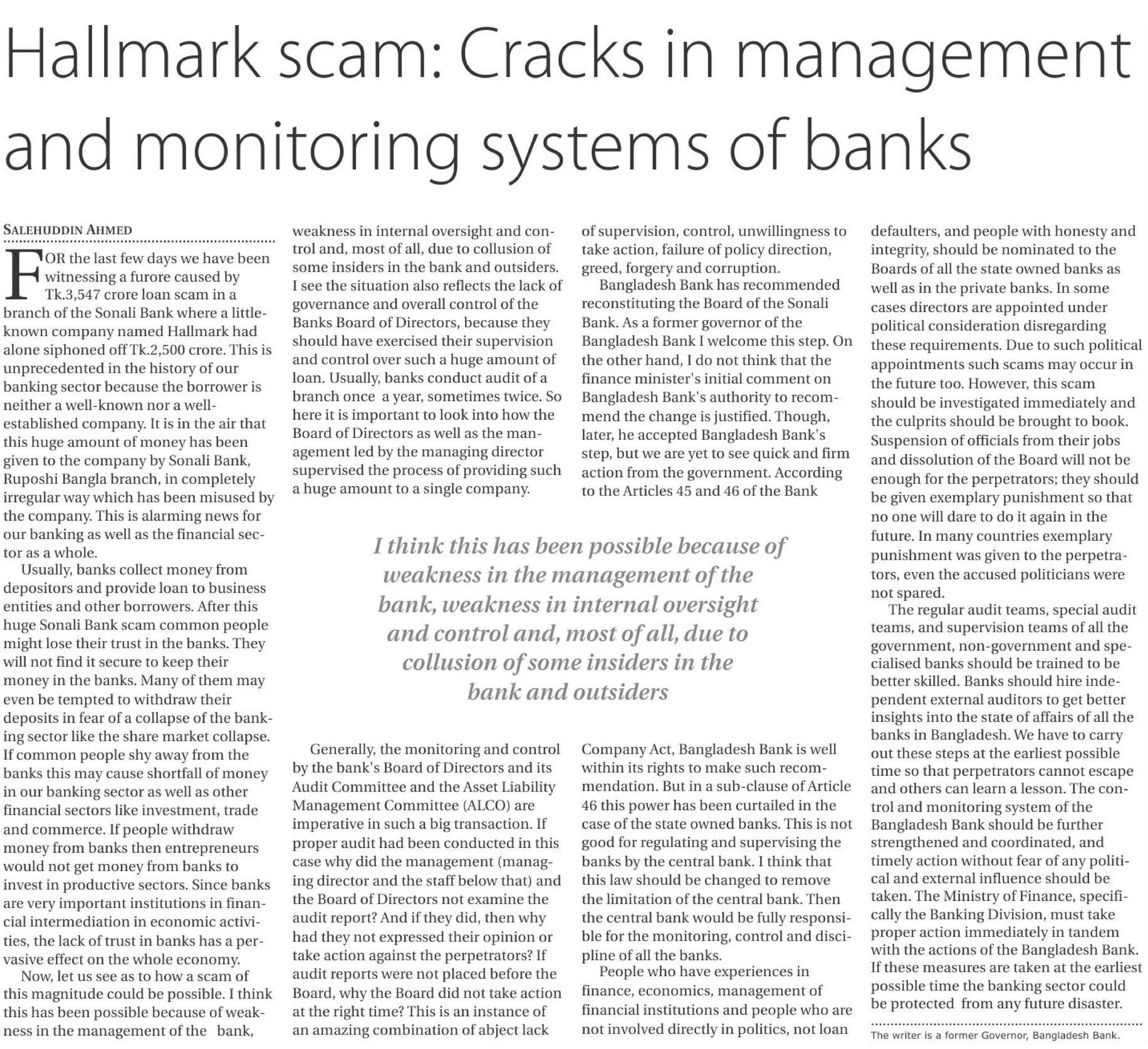 Hallmark scam: Cracks in management and monitoring systems of banks

SALEHUDDIN AHMED

FOR the last few days we have been witnessing a furore caused by Tk.3,547 crore loan scam in a branch of the Sonali Bank where a little-known company named Hallmark had alone siphoned off Tk.2,500 crore. This is unprecedented in the history of our banking sector because the borrower is neither a well-known nor a well-established company. It is in the air that this huge amount of money has been given to the company by Sonali Bank, Ruposhi Bangla branch, in completely irregular way which has been misused by the company. This is alarming news for our banking as well as the financial sector as a whole.

Usually, banks collect money from depositors and provide loan to business entities and other borrowers. After this huge Sonali Bank scam common people might lose their trust in the banks. They will not find it secure to keep their money in the banks. Many of them may even be tempted to withdraw their deposits in fear of a collapse of the banking sector like the share market collapse. If common people shy away from the banks this may cause shortfall of money in our banking sector as well as other financial sectors like investment, trade and commerce. If people withdraw money from banks then entrepreneurs would not get money from banks to invest in productive sectors. Since banks are very important institutions in financial intermediation in economic activities, the lack of trust in banks has a pervasive effect on the whole economy.

Now, let us see as to how a scam of this magnitude could be possible. I think this has been possible because of weakness in the management of the bank, weakness in internal oversight and control and, most of all, due to collusion of some insiders in the bank and outsiders. I see the situation also reflects the lack of governance and overall control of the Banks Board of Directors, because they should have exercised their supervision and control over such a huge amount of loan. Usually, banks conduct audit of a branch once a year, sometimes twice. So here it is important to look into how the Board of Directors as well as the management led by the managing director supervised the process of providing such a huge amount to a single company.

Generally, the monitoring and control by the bank's Board of Directors and its Audit Committee and the Asset Liability Management Committee (ALCO) are imperative in such a big transaction. If proper audit had been conducted in this case why did the management (managing director and the staff below that) and the Board of Directors not examine the audit report? And if they did, then why had they not expressed their opinion or take action against the perpetrators? If audit reports were not placed before the Board, why the Board did not take action at the right time? This is an instance of an amazing combination of abject lack of supervision, control, unwillingness to take action, failure of policy direction, greed, forgery and corruption.

Bangladesh Bank has recommended reconstituting the Board of the Sonali Bank. As a former governor of the Bangladesh Bank I welcome this step. On the other hand, I do not think that the finance minister's initial comment on Bangladesh Bank's authority to recommend the change is justified. Though, later, he accepted Bangladesh Bank's step, but we are yet to see quick and firm action from the government. According to the Articles 45 and 46 of the Bank Company Act, Bangladesh Bank is well within its rights to make such recommendation. But in a sub-clause of Article 46 this power has been curtailed in the case of the state owned banks. This is not good for regulating and supervising the banks by the central bank. I think that this law should be changed to remove the limitation of the central bank. Then the central bank would be fully responsible for the monitoring, control and discipline of all the banks.

People who have experiences in finance, economics, management of financial institutions and people who are not involved directly in politics, not loan defaulters, and people with honesty and integrity, should be nominated to the Boards of all the state owned banks as well as in the private banks. In some cases directors are appointed under political consideration disregarding these requirements. Due to such political appointments such scams may occur in the future too. However, this scam should be investigated immediately and the culprits should be brought to book. Suspension of officials from their jobs and dissolution of the Board will not be enough for the perpetrators; they should be given exemplary punishment so that no one will dare to do it again in the future. In many countries exemplary punishment was given to the perpetrators, even the accused politicians were not spared.

The regular audit teams, special audit teams, and supervision teams of all the government, non-government and specialised banks should be trained to be better skilled. Banks should hire independent external auditors to get better insights into the state of affairs of all the banks in Bangladesh. We have to carry out these steps at the earliest possible time so that perpetrators cannot escape and others can learn a lesson. The control and monitoring system of the Bangladesh Bank should be further strengthened and coordinated, and timely action without fear of any political and external influence should be taken. The Ministry of Finance, specifically the Banking Division, must take proper action immediately in tandem with the actions of the Bangladesh Bank. If these measures are taken at the earliest possible time the banking sector could be protected from any future disaster.

The writer is a former Governor, Bangladesh Bank.

I think this has been possible because of weakness in the management of the bank, weakness in internal oversight and control and, most of all, due to collusion of some insiders in the bank and outsiders